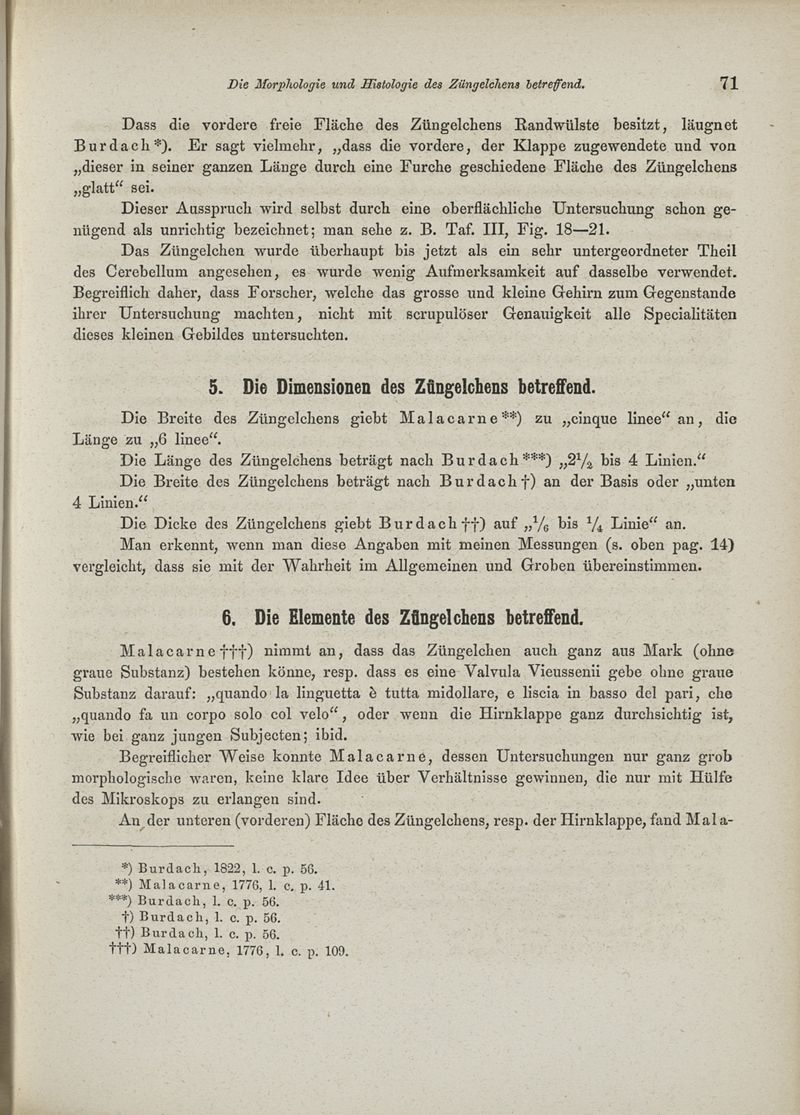 Die Morphologie und Histologie des Züngelchens betreffend. 71

Dass die vordere freie Fläche des Züngelchens Randwülste besitzt, läugnet Burdach*). Er sagt vielmehr, „dass die vordere, der Klappe zugewendete und von „dieser in seiner ganzen Länge durch eine Furche geschiedene Fläche des Züngelchens „glatt“ sei.

Dieser Ausspruch wird selbst durch eine oberflächliche Untersuchung schon genügend als unrichtig bezeichnet; man sehe z. B. Taf. III, Fig. 18—21.

Das Züngelchen wurde überhaupt bis jetzt als ein sehr untergeordneter Theil des Cerebellum angesehen, es wurde wenig Aufmerksamkeit auf dasselbe verwendet. Begreiflich daher, dass Forscher, welche das grosse und kleine Gehirn zum Gegenstande ihrer Untersuchung machten, nicht mit scrupulöser Genauigkeit alle Specialitäten dieses kleinen Gebildes untersuchten.

5. Die Dimensionen des Züngelchens betreffend.

Die Breite des Züngelchens giebt Malacarne**) zu „cinque linee“ an, die Länge zu „6 linee“.

Die Länge des Züngelchens beträgt nach Burdach***) „$2\frac{1}{2}$ bis 4 Linien.“

Die Breite des Züngelchens beträgt nach Burdach†) an der Basis oder „unten 4 Linien.“

Die Dicke des Züngelchens giebt Burdach††) auf „$\frac{1}{6}$ bis $\frac{1}{4}$ Linie“ an.

Man erkennt, wenn man diese Angaben mit meinen Messungen (s. oben pag. 14) vergleicht, dass sie mit der Wahrheit im Allgemeinen und Groben übereinstimmen.

6. Die Elemente des Züngelchens betreffend.

Malacarne†††) nimmt an, dass das Züngelchen auch ganz aus Mark (ohne graue Substanz) bestehen könne, resp. dass es eine Valvula Vieussenii gebe ohne graue Substanz darauf: „quando la linguetta è tutta midollare, e liscia in basso del pari, che „quando fa un corpo solo col velo“, oder wenn die Hirnklappe ganz durchsichtig ist, wie bei ganz jungen Subjecten; ibid.

Begreiflicher Weise konnte Malacarne, dessen Untersuchungen nur ganz grob morphologische waren, keine klare Idee über Verhältnisse gewinnen, die nur mit Hülfe des Mikroskops zu erlangen sind.

An der unteren (vorderen) Fläche des Züngelchens, resp. der Hirnklappe, fand Mala-

*) Burdach, 1822, l. c. p. 56.
**) Malacarne, 1776, l. c. p. 41.
***) Burdach, l. c. p. 56.
†) Burdach, l. c. p. 56.
††) Burdach, l. c. p. 56.
†††) Malacarne, 1776, l. c. p. 109.